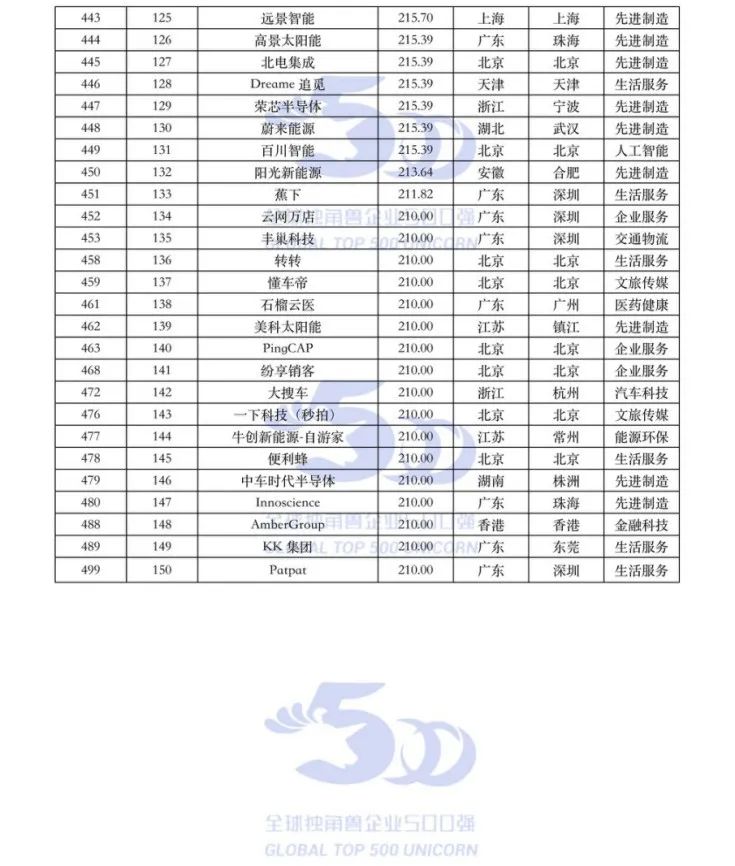 | 443 | 125 | 远景智能 | 215.70 | 上海 | 上海 | 先进制造 |
|---|---|---|---|---|---|---|
| 444 | 126 | 高景太阳能 | 215.39 | 广东 | 珠海 | 先进制造 |
| 445 | 127 | 北电集成 | 215.39 | 北京 | 北京 | 先进制造 |
| 446 | 128 | Dreame 追觅 | 215.39 | 天津 | 天津 | 生活服务 |
| 447 | 129 | 荣芯半导体 | 215.39 | 浙江 | 宁波 | 先进制造 |
| 448 | 130 | 蔚来能源 | 215.39 | 湖北 | 武汉 | 先进制造 |
| 449 | 131 | 百川智能 | 215.39 | 北京 | 北京 | 人工智能 |
| 450 | 132 | 阳光新能源 | 213.64 | 安徽 | 合肥 | 先进制造 |
| 451 | 133 | 蕉下 | 211.82 | 广东 | 深圳 | 生活服务 |
| 452 | 134 | 云网万店 | 210.00 | 广东 | 深圳 | 企业服务 |
| 453 | 135 | 丰巢科技 | 210.00 | 广东 | 深圳 | 交通物流 |
| 458 | 136 | 转转 | 210.00 | 北京 | 北京 | 生活服务 |
| 459 | 137 | 懂车帝 | 210.00 | 北京 | 北京 | 文旅传媒 |
| 461 | 138 | 石榴云医 | 210.00 | 广东 | 广州 | 医药健康 |
| 462 | 139 | 美科太阳能 | 210.00 | 江苏 | 镇江 | 先进制造 |
| 463 | 140 | PingCAP | 210.00 | 北京 | 北京 | 企业服务 |
| 468 | 141 | 纷享销客 | 210.00 | 北京 | 北京 | 企业服务 |
| 472 | 142 | 大搜车 | 210.00 | 浙江 | 杭州 | 汽车科技 |
| 476 | 143 | 一下科技（秒拍） | 210.00 | 北京 | 北京 | 文旅传媒 |
| 477 | 144 | 牛创新能源-自游家 | 210.00 | 江苏 | 常州 | 能源环保 |
| 478 | 145 | 便利蜂 | 210.00 | 北京 | 北京 | 生活服务 |
| 479 | 146 | 中车时代半导体 | 210.00 | 湖南 | 株洲 | 先进制造 |
| 480 | 147 | Innoscience | 210.00 | 广东 | 珠海 | 先进制造 |
| 488 | 148 | AmberGroup | 210.00 | 香港 | 香港 | 金融科技 |
| 489 | 149 | KK 集团 | 210.00 | 广东 | 东莞 | 生活服务 |
| 499 | 150 | Patpat | 210.00 | 广东 | 深圳 | 生活服务 |

全球独角兽企业500强
GLOBAL TOP 500 UNICORN